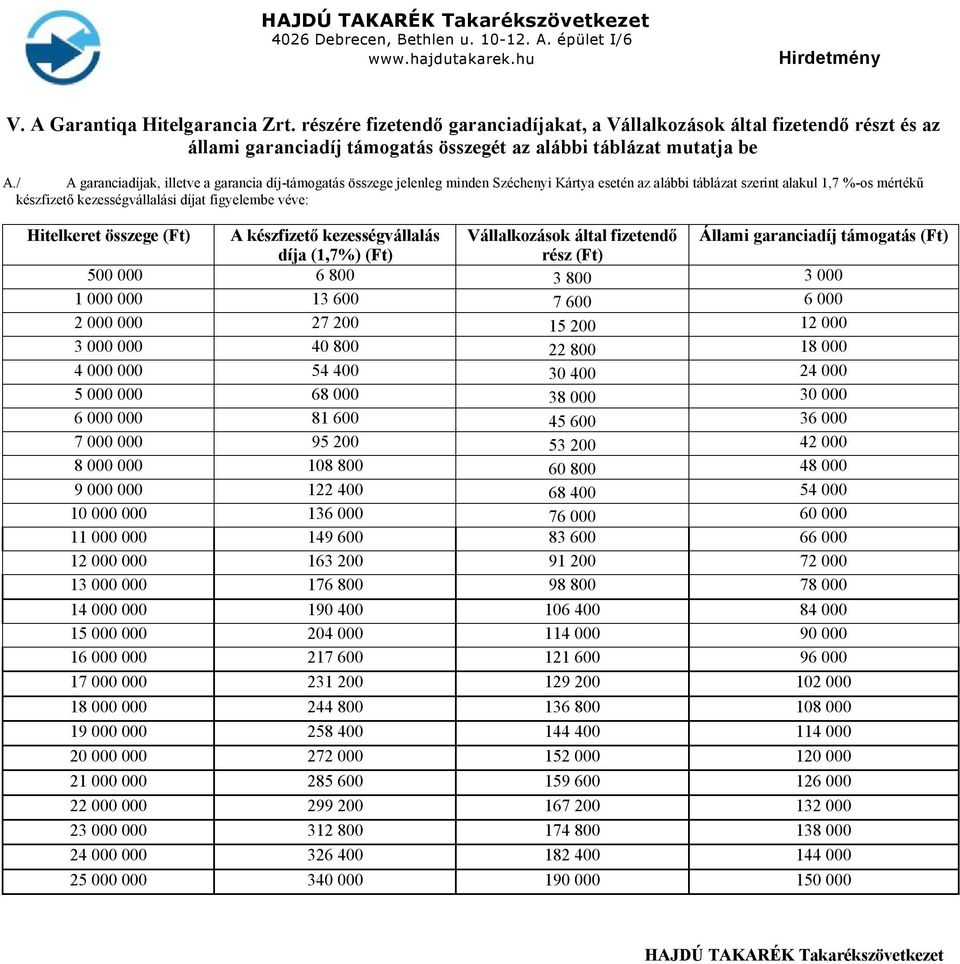 HAJDÚ TAKARÉK Takarékszövetkezet
4026 Debrecen, Bethlen u. 10-12. A. épület I/6
www.hajdutakarek.hu

Hirdetmény

V. A Garantiqa Hitelgarancia Zrt. részére fizetendő garanciadíjakat, a Vállalkozások által fizetendő részt és az állami garanciadíj támogatás összegét az alábbi táblázat mutatja be

A./ A garanciadíjak, illetve a garancia díj-támogatás összege jelenleg minden Széchenyi Kártya esetén az alábbi táblázat szerint alakul 1,7 %-os mértékű készfizető kezességvállalási díjat figyelembe véve:

| Hitelkeret összege (Ft) | A készfizető kezességvállalás díja (1,7%) (Ft) | Vállalkozások által fizetendő rész (Ft) | Állami garanciadíj támogatás (Ft) |
|---|---|---|---|
| 500 000 | 6 800 | 3 800 | 3 000 |
| 1 000 000 | 13 600 | 7 600 | 6 000 |
| 2 000 000 | 27 200 | 15 200 | 12 000 |
| 3 000 000 | 40 800 | 22 800 | 18 000 |
| 4 000 000 | 54 400 | 30 400 | 24 000 |
| 5 000 000 | 68 000 | 38 000 | 30 000 |
| 6 000 000 | 81 600 | 45 600 | 36 000 |
| 7 000 000 | 95 200 | 53 200 | 42 000 |
| 8 000 000 | 108 800 | 60 800 | 48 000 |
| 9 000 000 | 122 400 | 68 400 | 54 000 |
| 10 000 000 | 136 000 | 76 000 | 60 000 |
| 11 000 000 | 149 600 | 83 600 | 66 000 |
| 12 000 000 | 163 200 | 91 200 | 72 000 |
| 13 000 000 | 176 800 | 98 800 | 78 000 |
| 14 000 000 | 190 400 | 106 400 | 84 000 |
| 15 000 000 | 204 000 | 114 000 | 90 000 |
| 16 000 000 | 217 600 | 121 600 | 96 000 |
| 17 000 000 | 231 200 | 129 200 | 102 000 |
| 18 000 000 | 244 800 | 136 800 | 108 000 |
| 19 000 000 | 258 400 | 144 400 | 114 000 |
| 20 000 000 | 272 000 | 152 000 | 120 000 |
| 21 000 000 | 285 600 | 159 600 | 126 000 |
| 22 000 000 | 299 200 | 167 200 | 132 000 |
| 23 000 000 | 312 800 | 174 800 | 138 000 |
| 24 000 000 | 326 400 | 182 400 | 144 000 |
| 25 000 000 | 340 000 | 190 000 | 150 000 |

HAJDÚ TAKARÉK Takarékszövetkezet